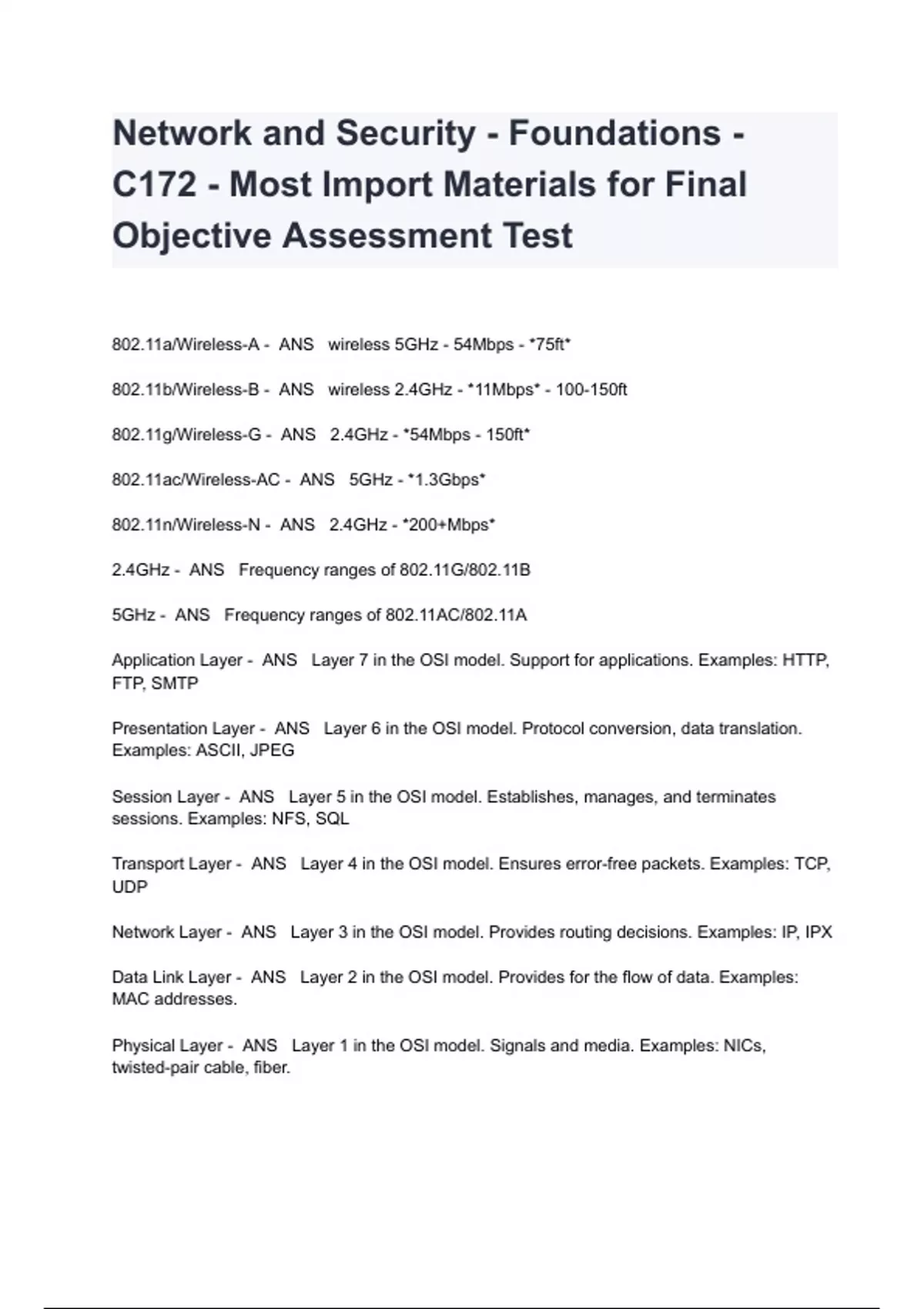 Network and Security - Foundations - C172 - Most Import Materials for Final Objective Assessment Test

802.11a/Wireless-A - ANS wireless 5GHz - 54Mbps - *75ft*

802.11b/Wireless-B - ANS wireless 2.4GHz - *11Mbps* - 100-150ft

802.11g/Wireless-G - ANS 2.4GHz - *54Mbps - 150ft*

802.11ac/Wireless-AC - ANS 5GHz - *1.3Gbps*

802.11n/Wireless-N - ANS 2.4GHz - *200+Mbps*

2.4GHz - ANS Frequency ranges of 802.11G/802.11B

5GHz - ANS Frequency ranges of 802.11AC/802.11A

Application Layer - ANS Layer 7 in the OSI model. Support for applications. Examples: HTTP, FTP, SMTP

Presentation Layer - ANS Layer 6 in the OSI model. Protocol conversion, data translation. Examples: ASCII, JPEG

Session Layer - ANS Layer 5 in the OSI model. Establishes, manages, and terminates sessions. Examples: NFS, SQL

Transport Layer - ANS Layer 4 in the OSI model. Ensures error-free packets. Examples: TCP, UDP

Network Layer - ANS Layer 3 in the OSI model. Provides routing decisions. Examples: IP, IPX

Data Link Layer - ANS Layer 2 in the OSI model. Provides for the flow of data. Examples: MAC addresses.

Physical Layer - ANS Layer 1 in the OSI model. Signals and media. Examples: NICs, twisted-pair cable, fiber.